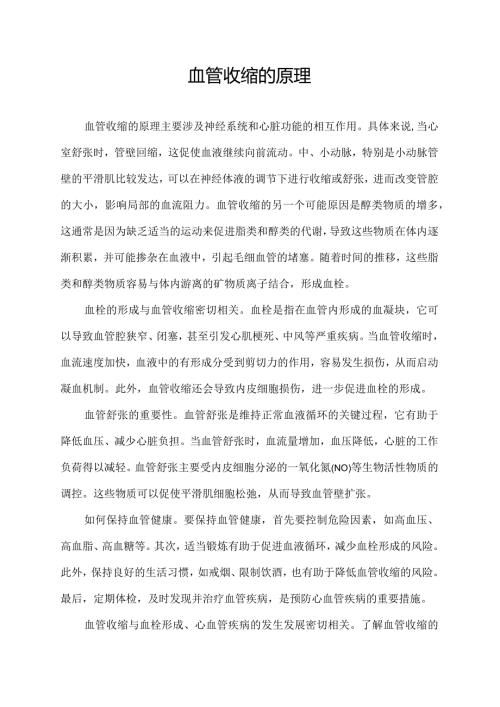 血管收缩的原理

血管收缩的原理主要涉及神经系统和心脏功能的相互作用。具体来说,当心室舒张时，管壁回缩，这促使血液继续向前流动。中、小动脉，特别是小动脉管壁的平滑肌比较发达，可以在神经体液的调节下进行收缩或舒张，进而改变管腔的大小，影响局部的血流阻力。血管收缩的另一个可能原因是醇类物质的增多,这通常是因为缺乏适当的运动来促进脂类和醇类的代谢，导致这些物质在体内逐渐积累，并可能掺杂在血液中，引起毛细血管的堵塞。随着时间的推移，这些脂类和醇类物质容易与体内游离的矿物质离子结合，形成血栓。

血栓的形成与血管收缩密切相关。血栓是指在血管内形成的血凝块，它可以导致血管腔狭窄、闭塞，甚至引发心肌梗死、中风等严重疾病。当血管收缩时，血流速度加快，血液中的有形成分受到剪切力的作用，容易发生损伤，从而启动凝血机制。此外，血管收缩还会导致内皮细胞损伤，进一步促进血栓的形成。

血管舒张的重要性。血管舒张是维持正常血液循环的关键过程，它有助于降低血压、减少心脏负担。当血管舒张时，血流量增加，血压降低，心脏的工作负荷得以减轻。血管舒张主要受内皮细胞分泌的一氧化氮(NO)等生物活性物质的调控。这些物质可以促使平滑肌细胞松弛，从而导致血管壁扩张。

如何保持血管健康。要保持血管健康，首先要控制危险因素，如高血压、高血脂、高血糖等。其次，适当锻炼有助于促进血液循环，减少血栓形成的风险。此外，保持良好的生活习惯，如戒烟、限制饮酒，也有助于降低血管收缩的风险。最后，定期体检，及时发现并治疗血管疾病，是预防心血管疾病的重要措施。

血管收缩与血栓形成、心血管疾病的发生发展密切相关。了解血管收缩的